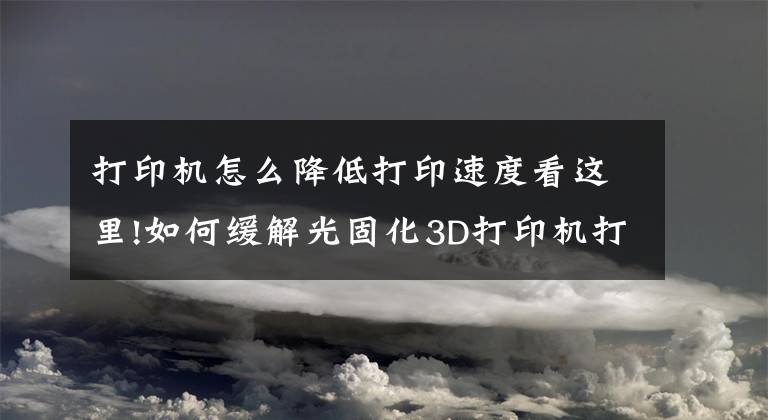 打印机怎么降低打印速度看这里!如何缓解光固化3D打印机打